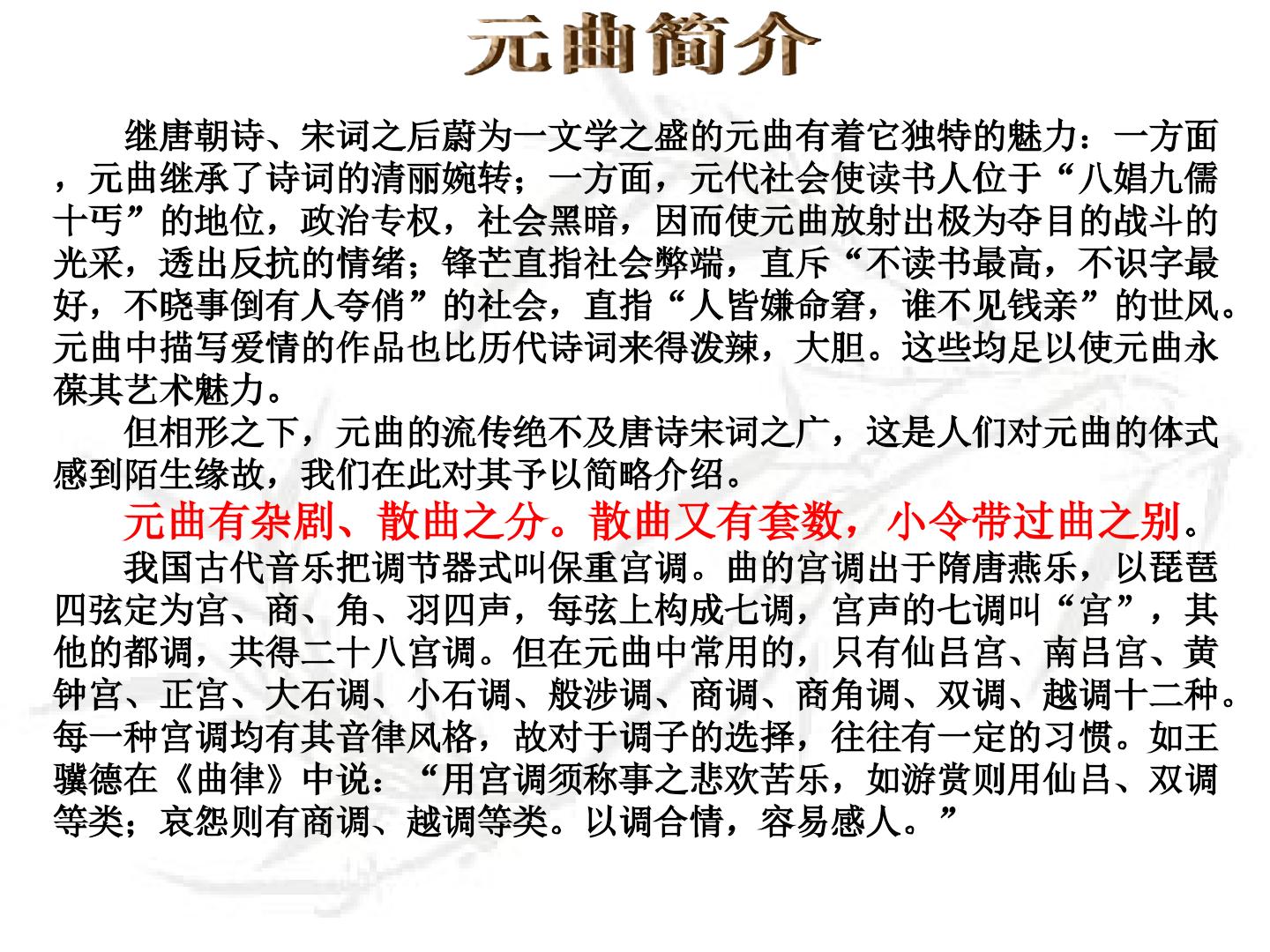 元曲简介

继唐朝诗、宋词之后蔚为一文学之盛的元曲有着它独特的魅力：一方面，元曲继承了诗词的清丽婉转；一方面，元代社会使读书人位于“八娼九儒十丐”的地位，政治专权，社会黑暗，因而使元曲放射出极为夺目的战斗的光采，透出反抗的情绪；锋芒直指社会弊端，直斥“不读书最高，不识字最好，不晓事倒有人夸俏”的社会，直指“人皆嫌命窘，谁不见钱亲”的世风。元曲中描写爱情的作品也比历代诗词来得泼辣，大胆。这些均足以使元曲永葆其艺术魅力。

但相形之下，元曲的流传绝不及唐诗宋词之广，这是人们对元曲的体式感到陌生缘故，我们在此对其予以简略介绍。

元曲有杂剧、散曲之分。散曲又有套数，小令带过曲之别。

我国古代音乐把调节器式叫保重宫调。曲的宫调出于隋唐燕乐，以琵琶四弦定为宫、商、角、羽四声，每弦上构成七调，宫声的七调叫“宫”，其他的都调，共得二十八宫调。但在元曲中常用的，只有仙吕宫、南吕宫、黄钟宫、正宫、大石调、小石调、般涉调、商调、商角调、双调、越调十二种。每一种宫调均有其音律风格，故对于调子的选择，往往有一定的习惯。如王骥德在《曲律》中说：“用宫调须称事之悲欢苦乐，如游赏则用仙吕、双调等类；哀怨则有商调、越调等类。以调合情，容易感人。”